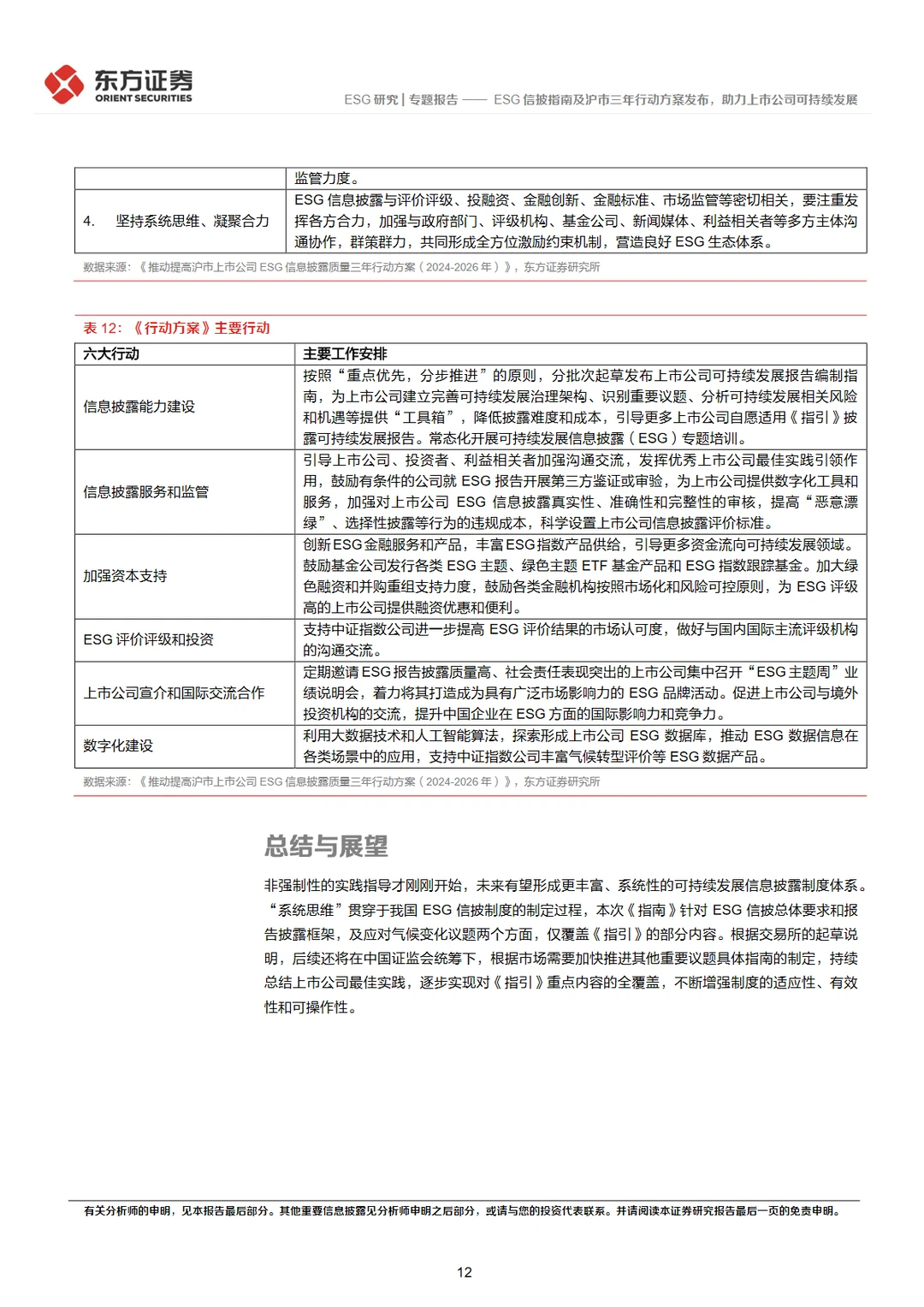 东方证券
ORIENT SECURITIES

ESG研究 | 专题报告 —— ESG信披指南及沪市三年行动方案发布，助力上市公司可持续发展

|  | 监管力度。 |
|---|---|
| 4. 坚持系统思维、凝聚合力 | ESG信息披露与评价评级、投融资、金融创新、金融标准、市场监管等密切相关，要注重发挥各方合力，加强与政府部门、评级机构、基金公司、新闻媒体、利益相关者等多方主体沟通协作，群策群力，共同形成全方位激励约束机制，营造良好ESG生态体系。 |

数据来源：《推动提高沪市上市公司ESG信息披露质量三年行动方案（2024-2026年）》，东方证券研究所

表12：《行动方案》主要行动

| 六大行动 | 主要工作安排 |
|---|---|
| 信息披露能力建设 | 按照“重点优先，分步推进”的原则，分批次起草发布上市公司可持续发展报告编制指南，为上市公司建立完善可持续发展治理架构、识别重要议题、分析可持续发展相关风险和机遇等提供“工具箱”，降低披露难度和成本，引导更多上市公司自愿适用《指引》披露可持续发展报告。常态化开展可持续发展信息披露（ESG）专题培训。 |
| 信息披露服务和监管 | 引导上市公司、投资者、利益相关者加强沟通交流，发挥优秀上市公司最佳实践引领作用，鼓励有条件的公司就ESG报告开展第三方鉴证或审验，为上市公司提供数字化工具和服务，加强对上市公司ESG信息披露真实性、准确性和完整性的审核，提高“恶意漂绿”、选择性披露等行为的违规成本，科学设置上市公司信息披露评价标准。 |
| 加强资本支持 | 创新ESG金融服务和产品，丰富ESG指数产品供给，引导更多资金流向可持续发展领域。鼓励基金公司发行各类ESG主题、绿色主题ETF基金产品和ESG指数跟踪基金。加大绿色融资和并购重组支持力度，鼓励各类金融机构按照市场化和风险可控原则，为ESG评级高的上市公司提供融资优惠和便利。 |
| ESG评价评级和投资 | 支持中证指数公司进一步提高ESG评价结果的市场认可度，做好与国内国际主流评级机构的沟通交流。 |
| 上市公司宣介和国际交流合作 | 定期邀请ESG报告披露质量高、社会责任表现突出的上市公司集中召开“ESG主题周”业绩说明会，着力将其打造成为具有广泛市场影响力的ESG品牌活动。促进上市公司与境外投资机构的交流，提升中国企业在ESG方面的国际影响力和竞争力。 |
| 数字化建设 | 利用大数据技术和人工智能算法，探索形成上市公司ESG数据库，推动ESG数据信息在各类场景中的应用，支持中证指数公司丰富气候转型评价等ESG数据产品。 |

数据来源：《推动提高沪市上市公司ESG信息披露质量三年行动方案（2024-2026年）》，东方证券研究所

总结与展望

非强制性的实践指导才刚刚开始，未来有望形成更丰富、系统性的可持续发展信息披露制度体系。“系统思维”贯穿于我国ESG信披制度的制定过程，本次《指南》针对ESG信披总体要求和报告披露框架，及应对气候变化议题两个方面，仅覆盖《指引》的部分内容。根据交易所的起草说明，后续还将在中国证监会统筹下，根据市场需要加快推进其他重要议题具体指南的制定，持续总结上市公司最佳实践，逐步实现对《指引》重点内容的全覆盖，不断增强制度的适应性、有效性和可操作性。

有关分析师的申明，见本报告最后部分。其他重要信息披露见分析师申明之后部分，或请与您的投资代表联系。并请阅读本证券研究报告最后一页的免责申明。

12